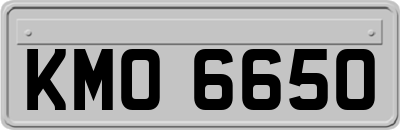 KMO 6650